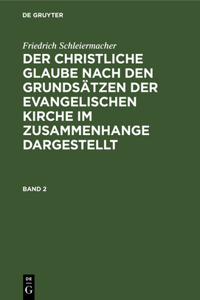 DE GRUYTER

Friedrich Schleiermacher

DER CHRISTLICHE GLAUBE NACH DEN GRUNDSÄTZEN DER EVANGELISCHEN KIRCHE IM ZUSAMMENHANGE DARGESTELLT

BAND 2

DE G